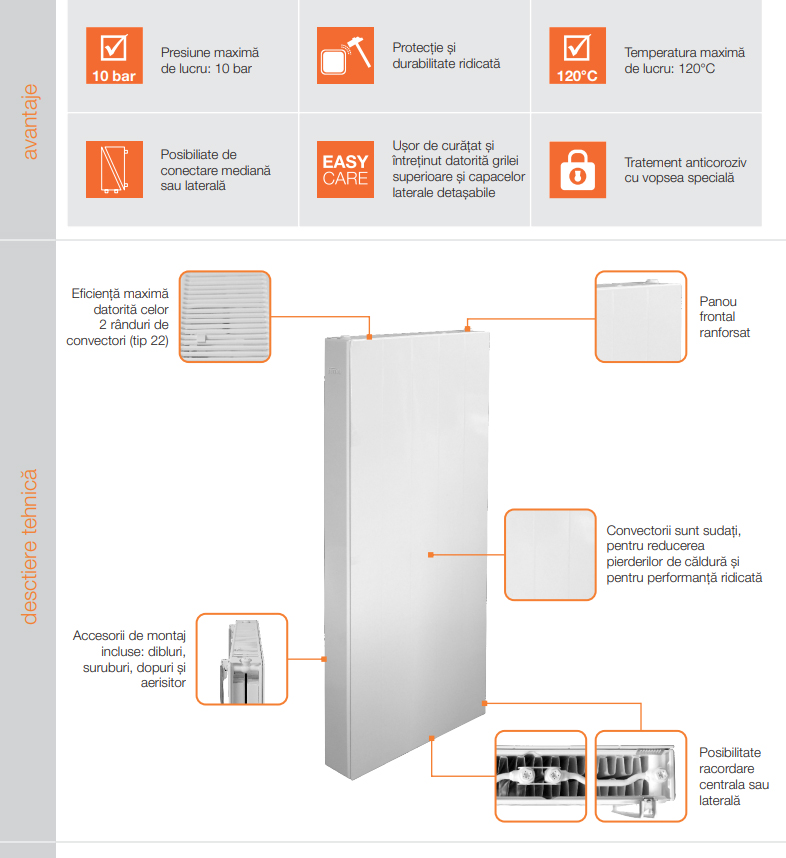 avantaje

10 bar

Presiune maximă de lucru: 10 bar

Protecție și durabilitate ridicată

120°C

Temperatura maximă de lucru: 120°C

Posibiliate de conectare mediană sau laterală

EASY CARE

Ușor de curățat și întreținut datorită grilei superioare și capacelor laterale detașabile

Tratement anticoroziv cu vopsea specială

desctiere tehnică

Eficiență maximă datorită celor 2 rânduri de convectori (tip 22)

Panou frontal ranforsat

Convectorii sunt sudați, pentru reducerea pierderilor de căldură și pentru performanță ridicată

Accesorii de montaj incluse: dibluri, suruburi, dopuri și aerisitor

Posibilitate racordare centrala sau laterală